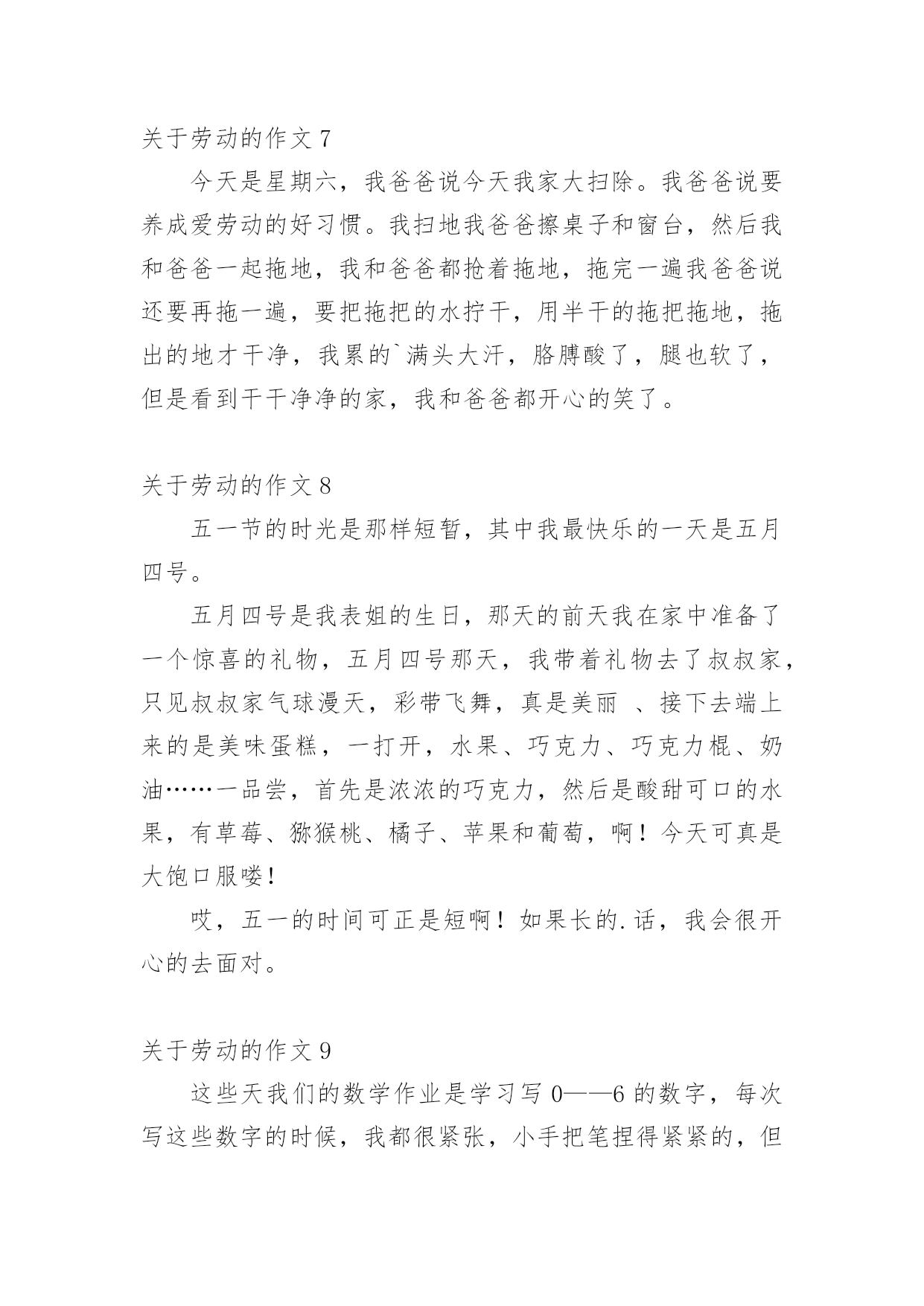 关于劳动的作文 7

今天是星期六，我爸爸说今天我家大扫除。我爸爸说要养成爱劳动的好习惯。我扫地我爸爸擦桌子和窗台，然后我和爸爸一起拖地，我和爸爸都抢着拖地，拖完一遍我爸爸说还要再拖一遍，要把拖把的水拧干，用半干的拖把拖地，拖出的地才干净，我累的`满头大汗，胳膊酸了，腿也软了，但是看到干干净净的家，我和爸爸都开心的笑了。

关于劳动的作文 8

五一节的时光是那样短暂，其中我最快乐的一天是五月四号。

五月四号是我表姐的生日，那天的前天我在家中准备了一个惊喜的礼物，五月四号那天，我带着礼物去了叔叔家，只见叔叔家气球漫天，彩带飞舞，真是美丽 、接下去端上来的是美味蛋糕，一打开，水果、巧克力、巧克力棍、奶油……一品尝，首先是浓浓的巧克力，然后是酸甜可口的水果，有草莓、猕猴桃、橘子、苹果和葡萄，啊！今天可真是大饱口服喽！

哎，五一的时间可正是短啊！如果长的.话，我会很开心的去面对。

关于劳动的作文 9

这些天我们的数学作业是学习写 0——6 的数字，每次写这些数字的时候，我都很紧张，小手把笔捏得紧紧的，但